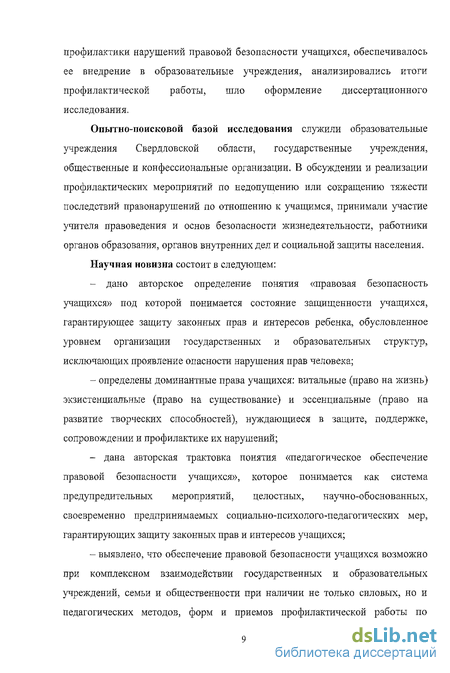 профилактики нарушений правовой безопасности учащихся, обеспечивалось ее внедрение в образовательные учреждения, анализировались итоги профилактической работы, шло оформление диссертационного исследования.

**Опытно-поисковой базой исследования** служили образовательные учреждения Свердловской области, государственные учреждения, общественные и конфессиональные организации. В обсуждении и реализации профилактических мероприятий по недопущению или сокращению тяжести последствий правонарушений по отношению к учащимся, принимали участие учителя правоведения и основ безопасности жизнедеятельности, работники органов образования, органов внутренних дел и социальной защиты населения.

**Научная новизна** состоит в следующем:

– дано авторское определение понятия «правовая безопасность учащихся» под которой понимается состояние защищенности учащихся, гарантирующее защиту законных прав и интересов ребенка, обусловленное уровнем организации государственных и образовательных структур, исключающих проявление опасности нарушения прав человека;

– определены доминантные права учащихся: витальные (право на жизнь) экзистенциальные (право на существование) и эссенциальные (право на развитие творческих способностей), нуждающиеся в защите, поддержке, сопровождении и профилактике их нарушений;

– дана авторская трактовка понятия «педагогическое обеспечение правовой безопасности учащихся», которое понимается как система предупредительных мероприятий, целостных, научно-обоснованных, своевременно предпринимаемых социально-психолого-педагогических мер, гарантирующих защиту законных прав и интересов учащихся;

– выявлено, что обеспечение правовой безопасности учащихся возможно при комплексном взаимодействии государственных и образовательных учреждений, семьи и общественности при наличии не только силовых, но и педагогических методов, форм и приемов профилактической работы по

9

dsLib.net
библиотека диссертаций